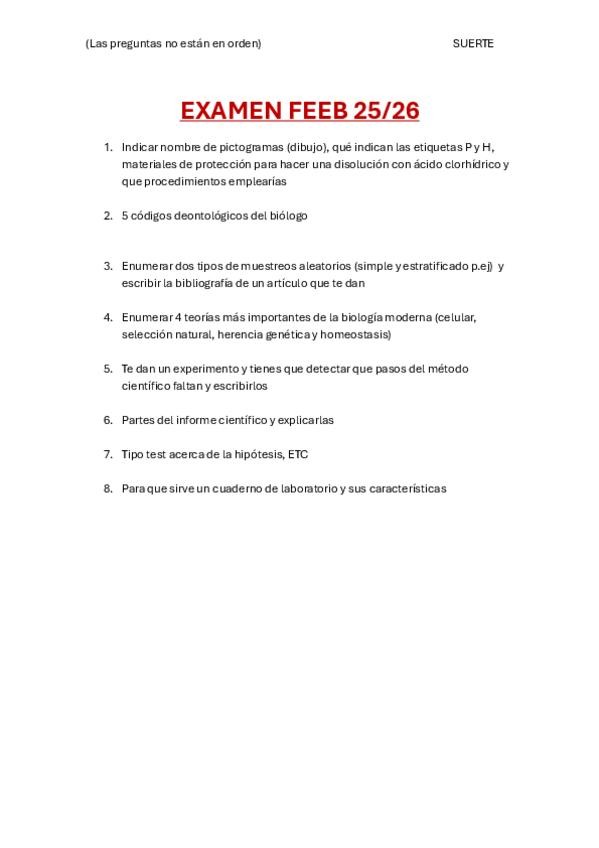 (Las preguntas no están en orden) SUERTE

EXAMEN FEEB 25/26

1. Indicar nombre de pictogramas (dibujo), qué indican las etiquetas P y H, materiales de protección para hacer una disolución con ácido clorhídrico y que procedimientos emplearías

2. 5 códigos deontológicos del biólogo

3. Enumerar dos tipos de muestreos aleatorios (simple y estratificado p.ej) y escribir la bibliografía de un artículo que te dan

4. Enumerar 4 teorías más importantes de la biología moderna (celular, selección natural, herencia genética y homeostasis)

5. Te dan un experimento y tienes que detectar que pasos del método científico faltan y escribirlos

6. Partes del informe científico y explicarlas

7. Tipo test acerca de la hipótesis, ETC

8. Para que sirve un cuaderno de laboratorio y sus características